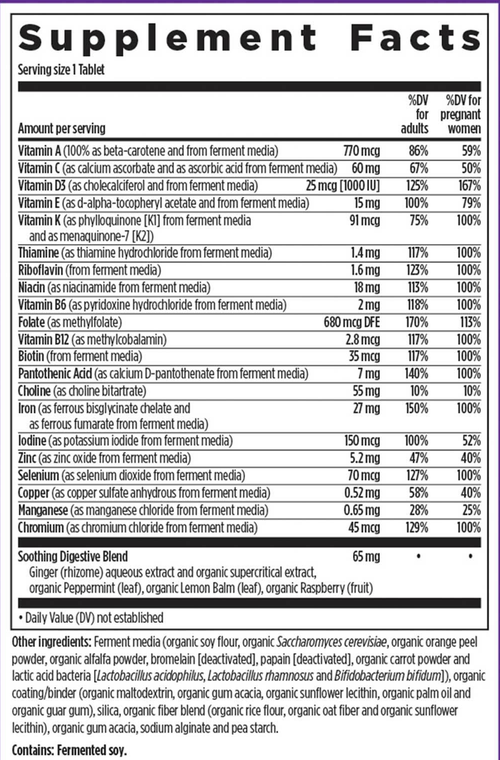 Supplement Facts

Serving size 1 Tablet

| Amount per serving | | %DV for adults | %DV for pregnant women |
|---|---|---|---|
| Vitamin A (100% as beta-carotene and from ferment media) | 770 mcg | 86% | 59% |
| Vitamin C (as calcium ascorbate and as ascorbic acid from ferment media) | 60 mg | 67% | 50% |
| Vitamin D3 (as cholecalciferol and from ferment media) | 25 mcg [1000 IU] | 125% | 167% |
| Vitamin E (as d-alpha-tocopheryl acetate and from ferment media) | 15 mg | 100% | 79% |
| Vitamin K (as phylloquinone [K1] from ferment media and as menaquinone-7 [K2]) | 91 mcg | 75% | 100% |
| Thiamine (as thiamine hydrochloride from ferment media) | 1.4 mg | 117% | 100% |
| Riboflavin (from ferment media) | 1.6 mg | 123% | 100% |
| Niacin (as niacinamide from ferment media) | 18 mg | 113% | 100% |
| Vitamin B6 (as pyridoxine hydrochloride from ferment media) | 2 mg | 118% | 100% |
| Folate (as methylfolate) | 680 mcg DFE | 170% | 113% |
| Vitamin B12 (as methylcobalamin) | 2.8 mcg | 117% | 100% |
| Biotin (from ferment media) | 35 mcg | 117% | 100% |
| Pantothenic Acid (as calcium D-pantothenate from ferment media) | 7 mg | 140% | 100% |
| Choline (as choline bitartrate) | 55 mg | 10% | 10% |
| Iron (as ferrous bisglycinate chelate and as ferrous fumarate from ferment media) | 27 mg | 150% | 100% |
| Iodine (as potassium iodide from ferment media) | 150 mcg | 100% | 52% |
| Zinc (as zinc oxide from ferment media) | 5.2 mg | 47% | 40% |
| Selenium (as selenium dioxide from ferment media) | 70 mcg | 127% | 100% |
| Copper (as copper sulfate anhydrous from ferment media) | 0.52 mg | 58% | 40% |
| Manganese (as manganese chloride from ferment media) | 0.65 mg | 28% | 25% |
| Chromium (as chromium chloride from ferment media) | 45 mcg | 129% | 100% |
| Soothing Digestive Blend Ginger (rhizome) aqueous extract and organic supercritical extract, organic Peppermint (leaf), organic Lemon Balm (leaf), organic Raspberry (fruit) | 65 mg | • | • |

• Daily Value (DV) not established

Other ingredients: Ferment media (organic soy flour, organic Saccharomyces cerevisiae, organic orange peel powder, organic alfalfa powder, bromelain [deactivated], papain [deactivated], organic carrot powder and lactic acid bacteria [Lactobacillus acidophilus, Lactobacillus rhamnosus and Bifidobacterium bifidum]), organic coating/binder (organic maltodextrin, organic gum acacia, organic sunflower lecithin, organic palm oil and organic guar gum), silica, organic fiber blend (organic rice flour, organic oat fiber and organic sunflower lecithin), organic gum acacia, sodium alginate and pea starch.

Contains: Fermented soy.